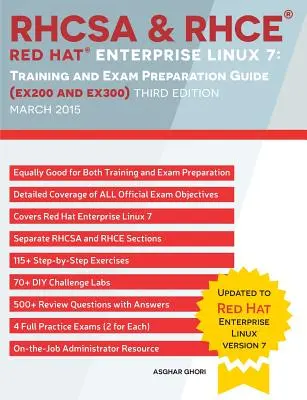 RHCSA & RHCE®
RED HAT® ENTERPRISE LINUX 7:
TRAINING AND EXAM PREPARATION GUIDE
(EX200 AND EX300) THIRD EDITION
MARCH 2015

Equally Good for Both Training and Exam Preparation

Detailed Coverage of ALL Official Exam Objectives

Covers Red Hat Enterprise Linux 7

Separate RHCSA and RHCE Sections

115+ Step-by-Step Exercises

70+ DIY Challenge Labs

500+ Review Questions with Answers

4 Full Practice Exams (2 for Each)

On-the-Job Administrator Resource

UPDATED TO
RED HAT
ENTERPRISE
LINUX
VERSION 7

ASGHAR GHORI